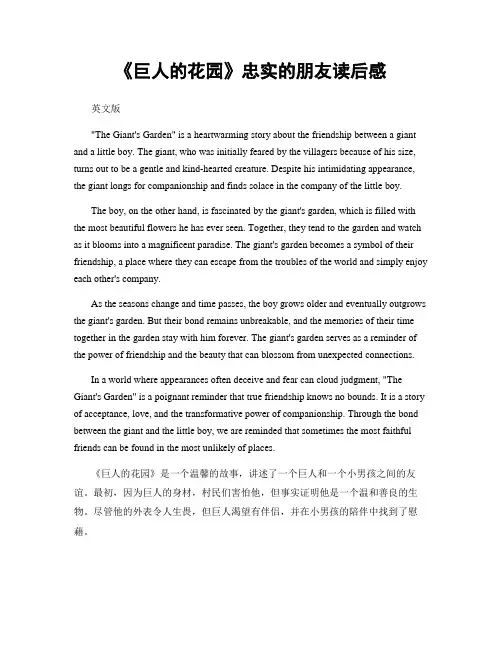 《巨人的花园》忠实的朋友读后感

英文版

"The Giant's Garden" is a heartwarming story about the friendship between a giant and a little boy. The giant, who was initially feared by the villagers because of his size, turns out to be a gentle and kind-hearted creature. Despite his intimidating appearance, the giant longs for companionship and finds solace in the company of the little boy.

The boy, on the other hand, is fascinated by the giant's garden, which is filled with the most beautiful flowers he has ever seen. Together, they tend to the garden and watch as it blooms into a magnificent paradise. The giant's garden becomes a symbol of their friendship, a place where they can escape from the troubles of the world and simply enjoy each other's company.

As the seasons change and time passes, the boy grows older and eventually outgrows the giant's garden. But their bond remains unbreakable, and the memories of their time together in the garden stay with him forever. The giant's garden serves as a reminder of the power of friendship and the beauty that can blossom from unexpected connections.

In a world where appearances often deceive and fear can cloud judgment, "The Giant's Garden" is a poignant reminder that true friendship knows no bounds. It is a story of acceptance, love, and the transformative power of companionship. Through the bond between the giant and the little boy, we are reminded that sometimes the most faithful friends can be found in the most unlikely of places.

《巨人的花园》是一个温馨的故事，讲述了一个巨人和一个小男孩之间的友谊。最初，因为巨人的身材，村民们害怕他，但事实证明他是一个温和善良的生物。尽管他的外表令人生畏，但巨人渴望有伴侣，并在小男孩的陪伴中找到了慰藉。